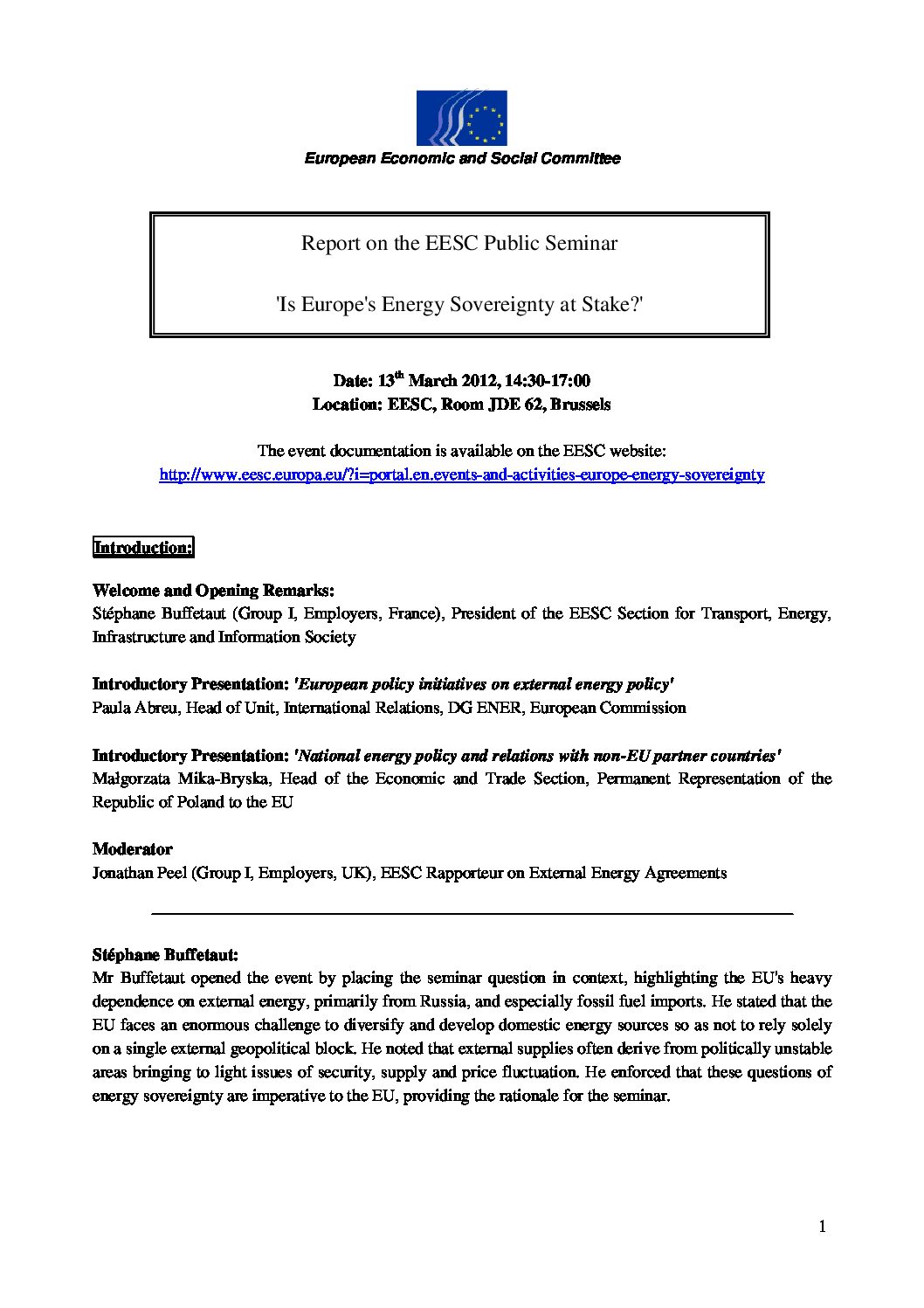 European Economic and Social Committee

Report on the EESC Public Seminar

'Is Europe's Energy Sovereignty at Stake?'

Date: 13$^{th}$ March 2012, 14:30-17:00
Location: EESC, Room JDE 62, Brussels

The event documentation is available on the EESC website:
http://www.eesc.europa.eu/?i=portal.en.events-and-activities-europe-energy-sovereignty

Introduction:

Welcome and Opening Remarks:
Stéphane Buffetaut (Group I, Employers, France), President of the EESC Section for Transport, Energy, Infrastructure and Information Society

Introductory Presentation: 'European policy initiatives on external energy policy'
Paula Abreu, Head of Unit, International Relations, DG ENER, European Commission

Introductory Presentation: 'National energy policy and relations with non-EU partner countries'
Małgorzata Mika-Bryska, Head of the Economic and Trade Section, Permanent Representation of the Republic of Poland to the EU

Moderator
Jonathan Peel (Group I, Employers, UK), EESC Rapporteur on External Energy Agreements

Stéphane Buffetaut:
Mr Buffetaut opened the event by placing the seminar question in context, highlighting the EU's heavy dependence on external energy, primarily from Russia, and especially fossil fuel imports. He stated that the EU faces an enormous challenge to diversify and develop domestic energy sources so as not to rely solely on a single external geopolitical block. He noted that external supplies often derive from politically unstable areas bringing to light issues of security, supply and price fluctuation. He enforced that these questions of energy sovereignty are imperative to the EU, providing the rationale for the seminar.

1